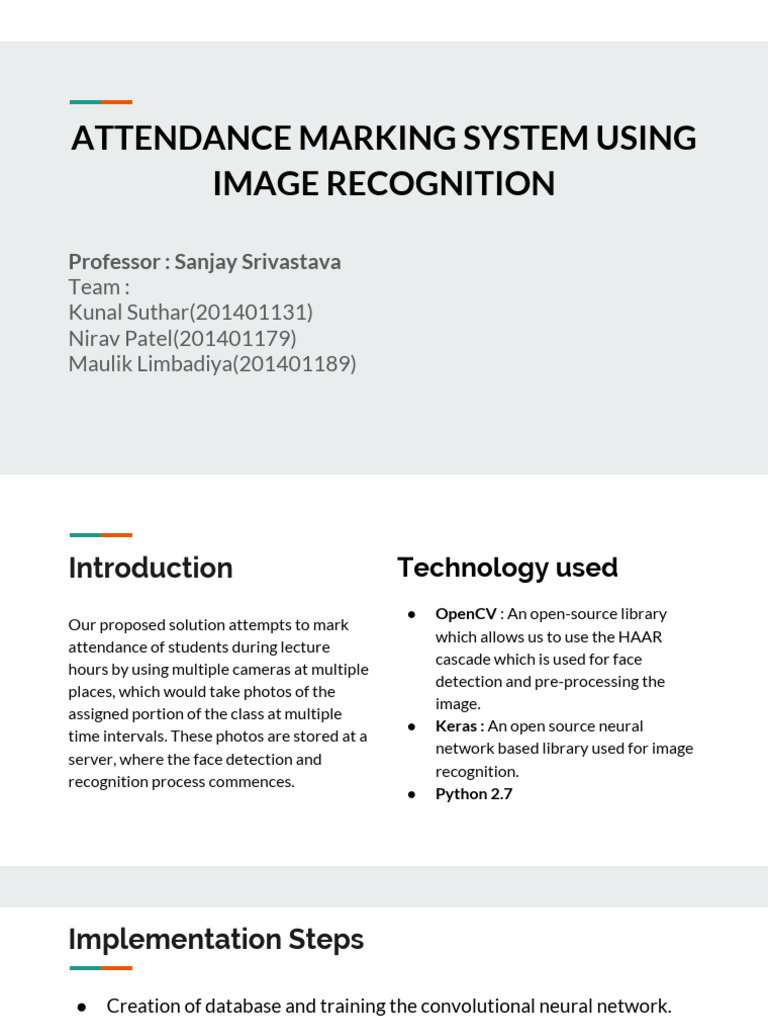 ATTENDANCE MARKING SYSTEM USING IMAGE RECOGNITION

Professor : Sanjay Srivastava
Team :
Kunal Suthar(201401131)
Nirav Patel(201401179)
Maulik Limbadiya(201401189)

Introduction

Our proposed solution attempts to mark attendance of students during lecture hours by using multiple cameras at multiple places, which would take photos of the assigned portion of the class at multiple time intervals. These photos are stored at a server, where the face detection and recognition process commences.

Technology used

● OpenCV : An open-source library which allows us to use the HAAR cascade which is used for face detection and pre-processing the image.
● Keras : An open source neural network based library used for image recognition.
● Python 2.7

Implementation Steps

● Creation of database and training the convolutional neural network.